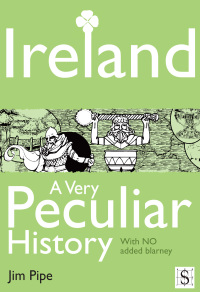 Ireland

A Very Peculiar History

With NO added blarney

Jim Pipe

S